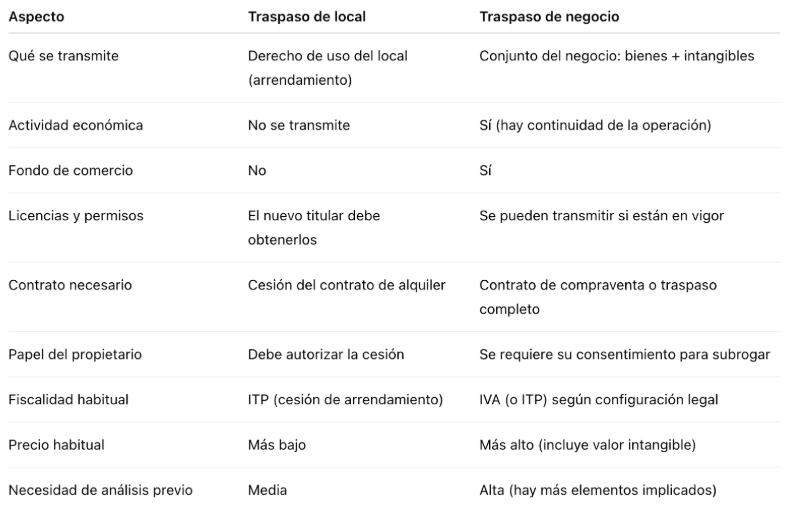 | Aspecto | Traspaso de local | Traspaso de negocio |
|---|---|---|
| Qué se transmite | Derecho de uso del local (arrendamiento) | Conjunto del negocio: bienes + intangibles |
| Actividad económica | No se transmite | Sí (hay continuidad de la operación) |
| Fondo de comercio | No | Sí |
| Licencias y permisos | El nuevo titular debe obtenerlos | Se pueden transmitir si están en vigor |
| Contrato necesario | Cesión del contrato de alquiler | Contrato de compraventa o traspaso completo |
| Papel del propietario | Debe autorizar la cesión | Se requiere su consentimiento para subrogar |
| Fiscalidad habitual | ITP (cesión de arrendamiento) | IVA (o ITP) según configuración legal |
| Precio habitual | Más bajo | Más alto (incluye valor intangible) |
| Necesidad de análisis previo | Media | Alta (hay más elementos implicados) |